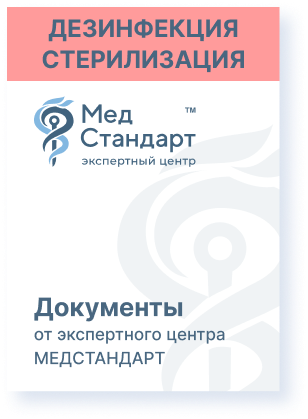 ДЕЗИНФЕКЦИЯ СТЕРИЛИЗАЦИЯ

Мед Стандарт ™
экспертный центр

Документы
от экспертного центра
МЕДСТАНДАРТ